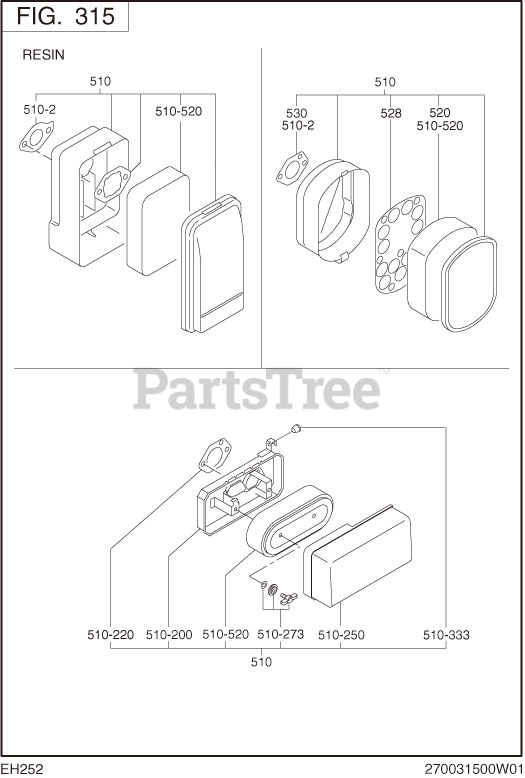 FIG. 315

RESIN

510

510-2

510-520

510

530
510-2

528

520
510-520

PartsTree™

510-220 510-200 510-520 510-273 510-250 510-333

510

EH252

270031500W01